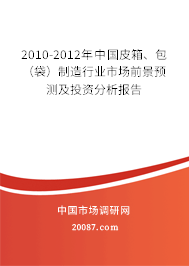 2010-2012年中国皮箱、包（袋）制造行业市场前景预测及投资分析报告

中国市场调研网

20087.com